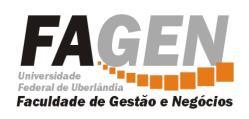 FAGEN

Universidade
Federal de Uberlândia

Faculdade de Gestão e Negócios